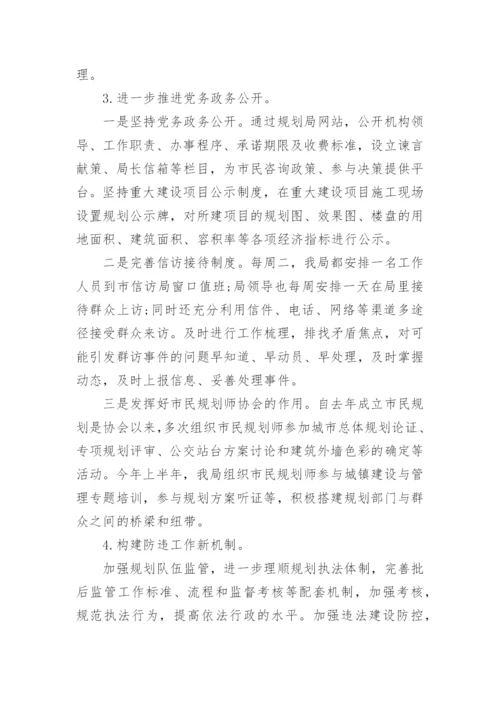 理。

3.进一步推进党务政务公开。

一是坚持党务政务公开。通过规划局网站，公开机构领导、工作职责、办事程序、承诺期限及收费标准，设立谏言献策、局长信箱等栏目，为市民咨询政策、参与决策提供平台。坚持重大建设项目公示制度，在重大建设项目施工现场设置规划公示牌，对所建项目的规划图、效果图、楼盘的用地面积、建筑面积、容积率等各项经济指标进行公示。

二是完善信访接待制度。每周二，我局都安排一名工作人员到市信访局窗口值班;局领导也每周安排一天在局里接待群众上访;同时还充分利用信件、电话、网络等渠道多途径接受群众来访。及时进行工作梳理，排找矛盾焦点，对可能引发群访事件的问题早知道、早动员、早处理，及时掌握动态，及时上报信息、妥善处理事件。

三是发挥好市民规划师协会的作用。自去年成立市民规划是协会以来，多次组织市民规划师参加城市总体规划论证、专项规划评审、公交站台方案讨论和建筑外墙色彩的确定等活动。今年上半年，我局组织市民规划师参与城镇建设与管理专题培训，参与规划方案听证等，积极搭建规划部门与群众之间的桥梁和纽带。

4.构建防违工作新机制。

加强规划队伍监管，进一步理顺规划执法体制，完善批后监管工作标准、流程和监督考核等配套机制，加强考核，规范执法行为，提高依法行政的水平。加强违法建设防控，